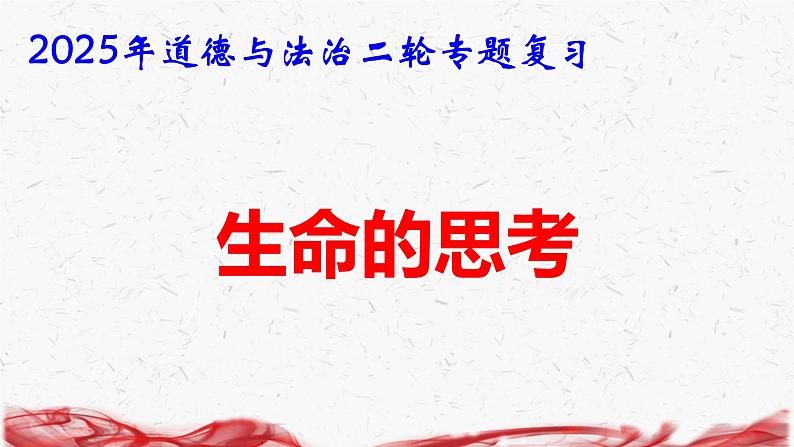 2025年道德与法治二轮专题复习

生命的思考